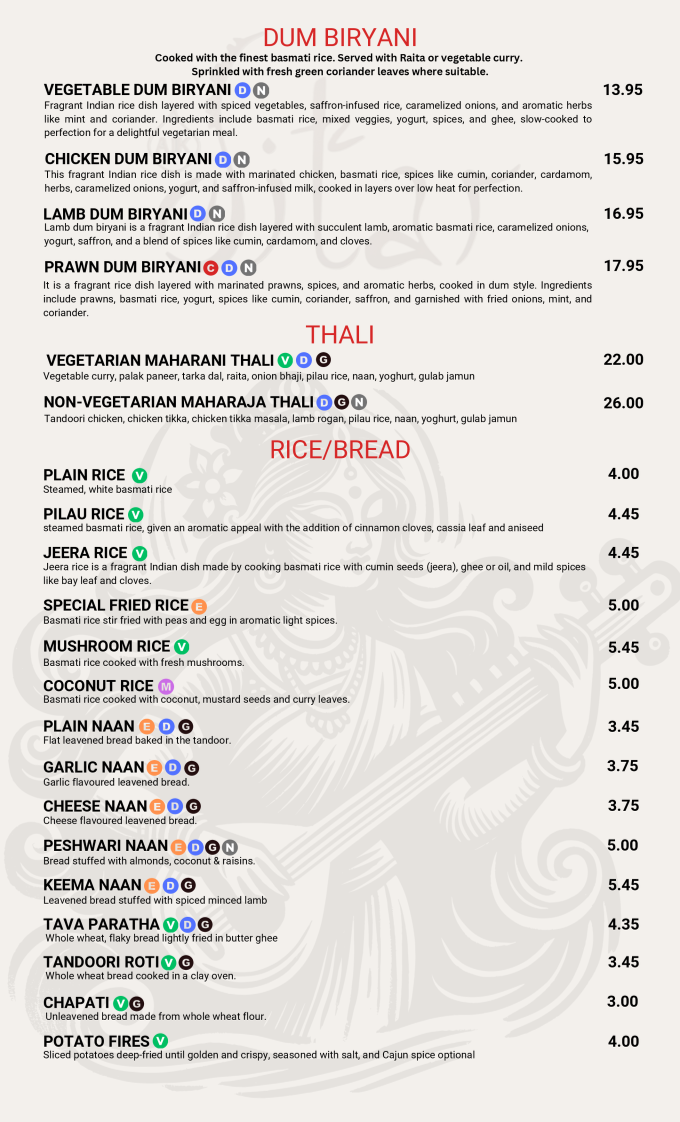 DUM BIRYANI

Cooked with the finest basmati rice. Served with Raita or vegetable curry. Sprinkled with fresh green coriander leaves where suitable.

VEGETABLE DUM BIRYANI D N 13.95
Fragrant Indian rice dish layered with spiced vegetables, saffron-infused rice, caramelized onions, and aromatic herbs like mint and coriander. Ingredients include basmati rice, mixed veggies, yogurt, spices, and ghee, slow-cooked to perfection for a delightful vegetarian meal.

CHICKEN DUM BIRYANI D N 15.95
This fragrant Indian rice dish is made with marinated chicken, basmati rice, spices like cumin, coriander, cardamom, herbs, caramelized onions, yogurt, and saffron-infused milk, cooked in layers over low heat for perfection.

LAMB DUM BIRYANI D N 16.95
Lamb dum biryani is a fragrant Indian rice dish layered with succulent lamb, aromatic basmati rice, caramelized onions, yogurt, saffron, and a blend of spices like cumin, cardamom, and cloves.

PRAWN DUM BIRYANI C D N 17.95
It is a fragrant rice dish layered with marinated prawns, spices, and aromatic herbs, cooked in dum style. Ingredients include prawns, basmati rice, yogurt, spices like cumin, coriander, saffron, and garnished with fried onions, mint, and coriander.

THALI

VEGETARIAN MAHARANI THALI V D G 22.00
Vegetable curry, palak paneer, tarka dal, raita, onion bhaji, pilau rice, naan, yoghurt, gulab jamun

NON-VEGETARIAN MAHARAJA THALI D G N 26.00
Tandoori chicken, chicken tikka, chicken tikka masala, lamb rogan, pilau rice, naan, yoghurt, gulab jamun

RICE/BREAD

PLAIN RICE V 4.00
Steamed, white basmati rice

PILAU RICE V 4.45
steamed basmati rice, given an aromatic appeal with the addition of cinnamon cloves, cassia leaf and aniseed

JEERA RICE V 4.45
Jeera rice is a fragrant Indian dish made by cooking basmati rice with cumin seeds (jeera), ghee or oil, and mild spices like bay leaf and cloves.

SPECIAL FRIED RICE E 5.00
Basmati rice stir fried with peas and egg in aromatic light spices.

MUSHROOM RICE V 5.45
Basmati rice cooked with fresh mushrooms.

COCONUT RICE M 5.00
Basmati rice cooked with coconut, mustard seeds and curry leaves.

PLAIN NAAN E D G 3.45
Flat leavened bread baked in the tandoor.

GARLIC NAAN E D G 3.75
Garlic flavoured leavened bread.

CHEESE NAAN E D G 3.75
Cheese flavoured leavened bread.

PESHWARI NAAN E D G N 5.00
Bread stuffed with almonds, coconut & raisins.

KEEMA NAAN E D G 5.45
Leavened bread stuffed with spiced minced lamb

TAVA PARATHA V D G 4.35
Whole wheat, flaky bread lightly fried in butter ghee

TANDOORI ROTI V G 3.45
Whole wheat bread cooked in a clay oven.

CHAPATI V G 3.00
Unleavened bread made from whole wheat flour.

POTATO FIRES V 4.00
Sliced potatoes deep-fried until golden and crispy, seasoned with salt, and Cajun spice optional